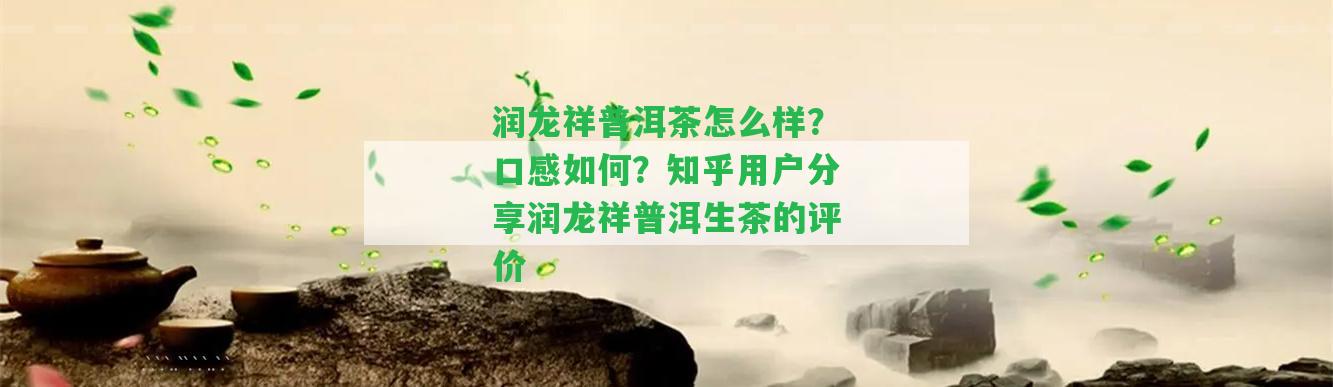 润龙祥普洱茶怎么样？口感如何？知乎用户分享润龙祥普洱生茶的评价